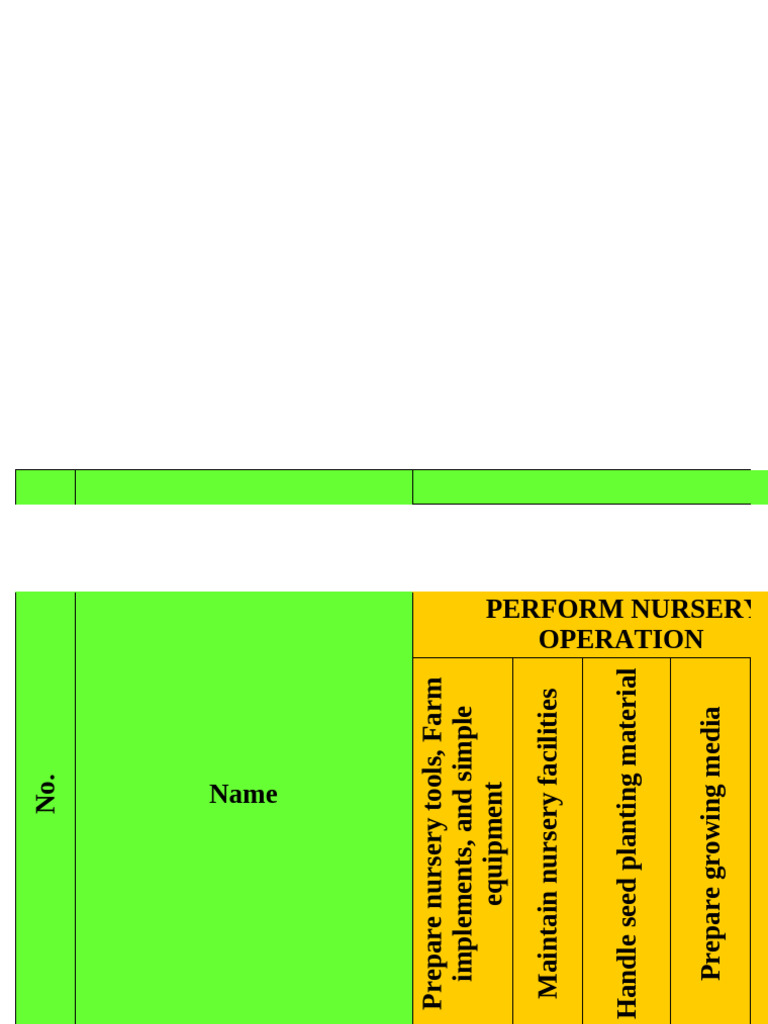 | No. | Name | PERFORM NURSERY OPERATION | | | |
|---|---|---|---|---|---|
| | | Prepare nursery tools, Farm implements, and simple equipment | Maintain nursery facilities | Handle seed planting material | Prepare growing media |